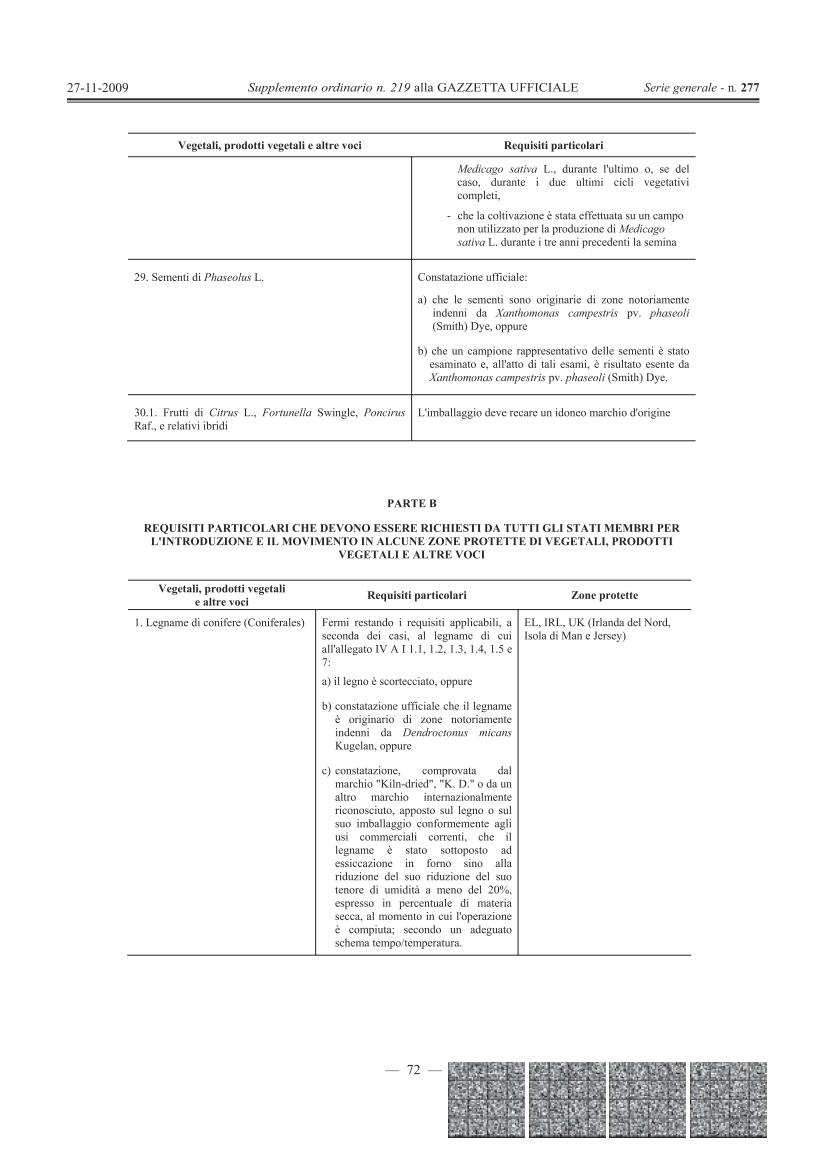 27-11-2009 Supplemento ordinario n. 219 alla GAZZETTA UFFICIALE Serie generale - n. 277

| Vegetali, prodotti vegetali e altre voci | Requisiti particolari |
|---|---|
| | Medicago sativa L., durante l'ultimo o, se del caso, durante i due ultimi cicli vegetativi completi, - che la coltivazione è stata effettuata su un campo non utilizzato per la produzione di Medicago sativa L. durante i tre anni precedenti la semina |
| 29. Sementi di Phaseolus L. | Constatazione ufficiale: a) che le sementi sono originarie di zone notoriamente indenni da Xanthomonas campestris pv. phaseoli (Smith) Dye, oppure b) che un campione rappresentativo delle sementi è stato esaminato e, all'atto di tali esami, è risultato esente da Xanthomonas campestris pv. phaseoli (Smith) Dye. |
| 30.1. Frutti di Citrus L., Fortunella Swingle, Poncirus Raf., e relativi ibridi | L'imballaggio deve recare un idoneo marchio d'origine |

PARTE B

REQUISITI PARTICOLARI CHE DEVONO ESSERE RICHIESTI DA TUTTI GLI STATI MEMBRI PER L'INTRODUZIONE E IL MOVIMENTO IN ALCUNE ZONE PROTETTE DI VEGETALI, PRODOTTI VEGETALI E ALTRE VOCI

| Vegetali, prodotti vegetali e altre voci | Requisiti particolari | Zone protette |
|---|---|---|
| 1. Legname di conifere (Coniferales) | Fermi restando i requisiti applicabili, a seconda dei casi, al legname di cui all'allegato IV A I 1.1, 1.2, 1.3, 1.4, 1.5 e 7: a) il legno è scortecciato, oppure b) constatazione ufficiale che il legname è originario di zone notoriamente indenni da Dendroctonus micans Kugelan, oppure c) constatazione, comprovata dal marchio "Kiln-dried", "K. D." o da un altro marchio internazionalmente riconosciuto, apposto sul legno o sul suo imballaggio conformemente agli usi commerciali correnti, che il legname è stato sottoposto ad essiccazione in forno sino alla riduzione del suo riduzione del suo tenore di umidità a meno del 20%, espresso in percentuale di materia secca, al momento in cui l'operazione è compiuta; secondo un adeguato schema tempo/temperatura. | EL, IRL, UK (Irlanda del Nord, Isola di Man e Jersey) |

— 72 —